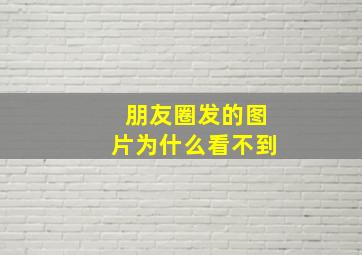 朋友圈发的图片为什么看不到